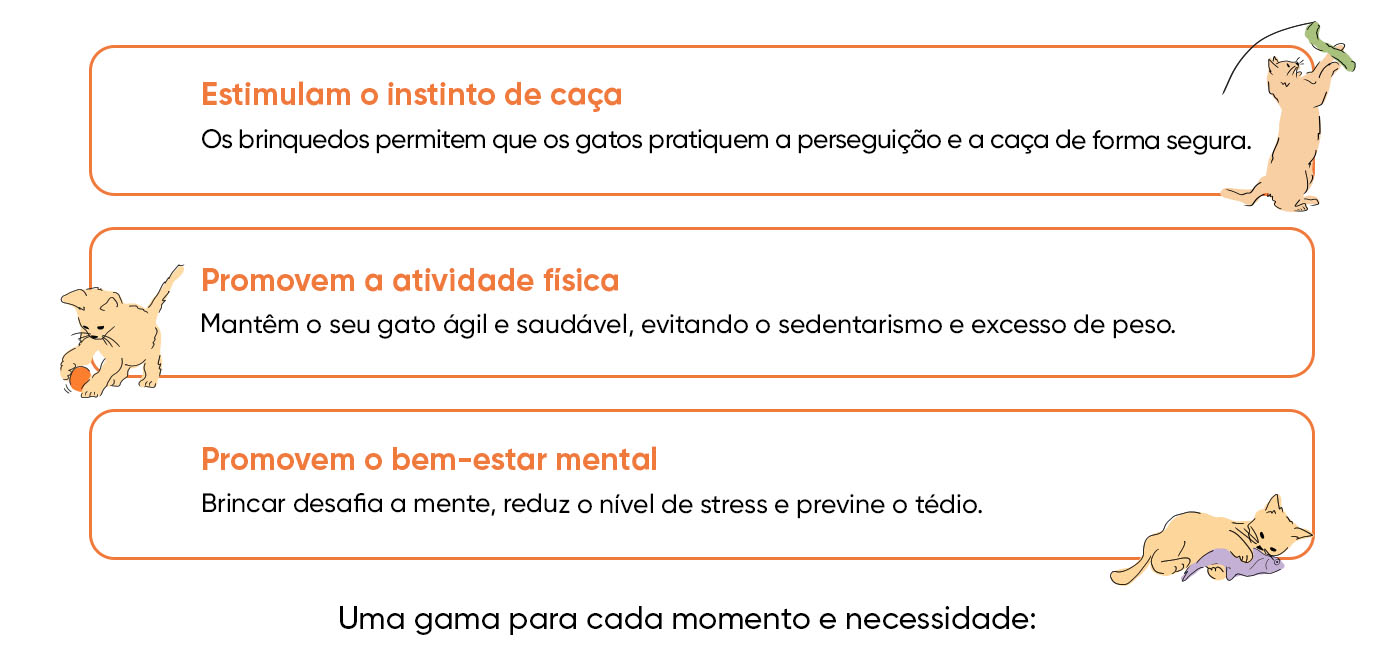 Estimulam o instinto de caça
Os brinquedos permitem que os gatos pratiquem a perseguição e a caça de forma segura.

Promovem a atividade física
Mantêm o seu gato ágil e saudável, evitando o sedentarismo e excesso de peso.

Promovem o bem-estar mental
Brincar desafia a mente, reduz o nível de stress e previne o tédio.

Uma gama para cada momento e necessidade: